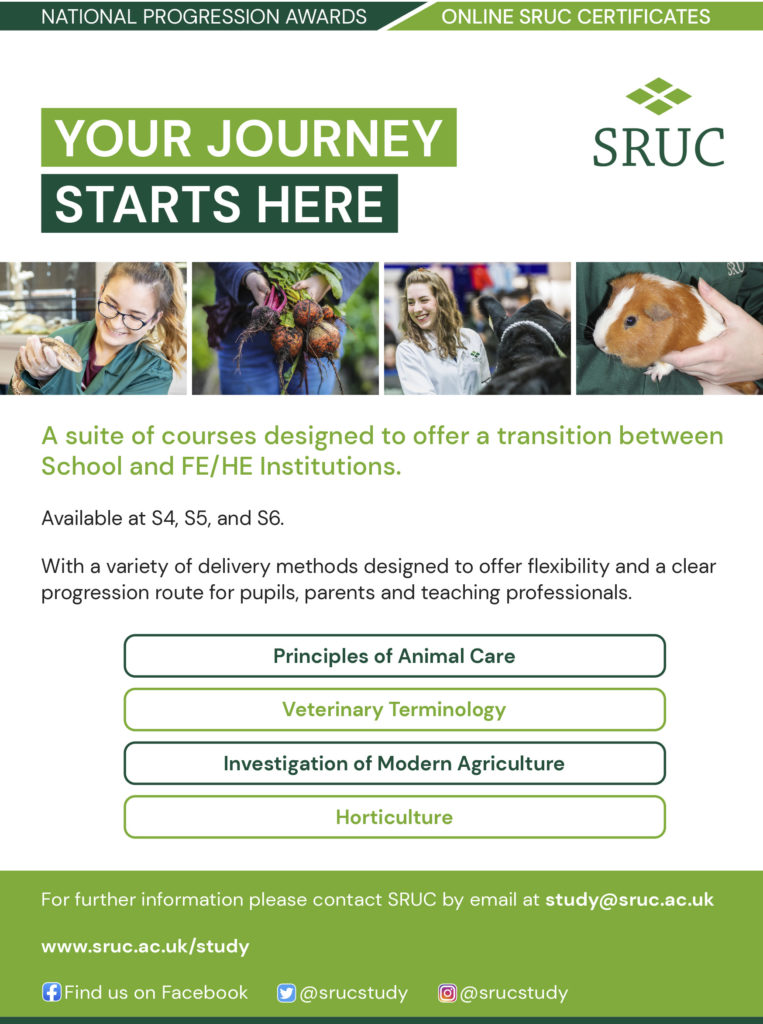 NATIONAL PROGRESSION AWARDS

ONLINE SRUC CERTIFICATES

YOUR JOURNEY STARTS HERE

SRUC

A suite of courses designed to offer a transition between School and FE/HE Institutions.

Available at S4, S5, and S6.

With a variety of delivery methods designed to offer flexibility and a clear progression route for pupils, parents and teaching professionals.

Principles of Animal Care

Veterinary Terminology

Investigation of Modern Agriculture

Horticulture

For further information please contact SRUC by email at study@sruc.ac.uk

www.sruc.ac.uk/study

Find us on Facebook @srucstudy @srucstudy